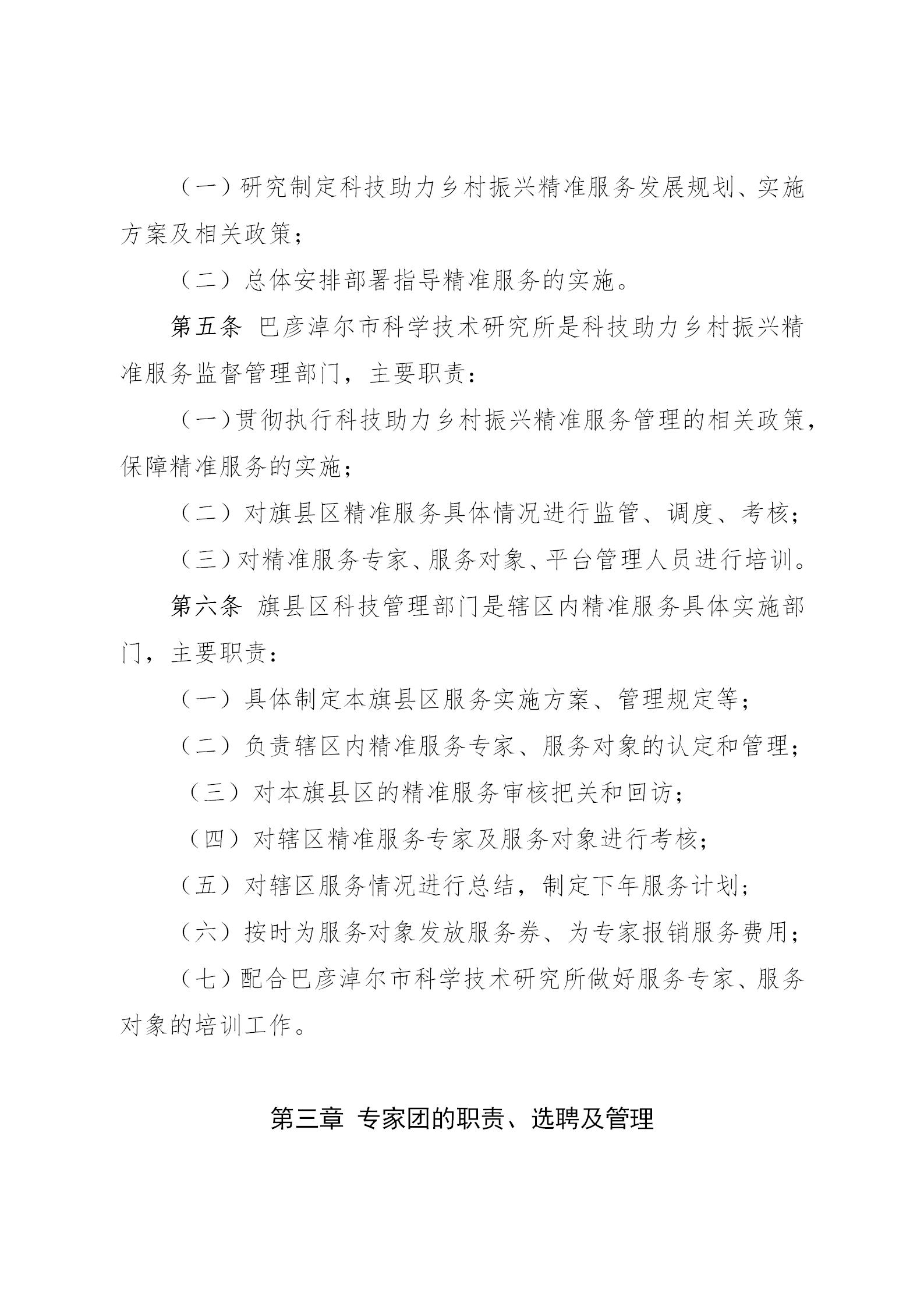 （一）研究制定科技助力乡村振兴精准服务发展规划、实施方案及相关政策；

（二）总体安排部署指导精准服务的实施。

第五条 巴彦淖尔市科学技术研究所是科技助力乡村振兴精准服务监督管理部门，主要职责：

（一）贯彻执行科技助力乡村振兴精准服务管理的相关政策，保障精准服务的实施；

（二）对旗县区精准服务具体情况进行监管、调度、考核；

（三）对精准服务专家、服务对象、平台管理人员进行培训。

第六条 旗县区科技管理部门是辖区内精准服务具体实施部门，主要职责：

（一）具体制定本旗县区服务实施方案、管理规定等；

（二）负责辖区内精准服务专家、服务对象的认定和管理；

（三）对本旗县区的精准服务审核把关和回访；

（四）对辖区精准服务专家及服务对象进行考核；

（五）对辖区服务情况进行总结，制定下年服务计划；

（六）按时为服务对象发放服务券、为专家报销服务费用；

（七）配合巴彦淖尔市科学技术研究所做好服务专家、服务对象的培训工作。

第三章 专家团的职责、选聘及管理